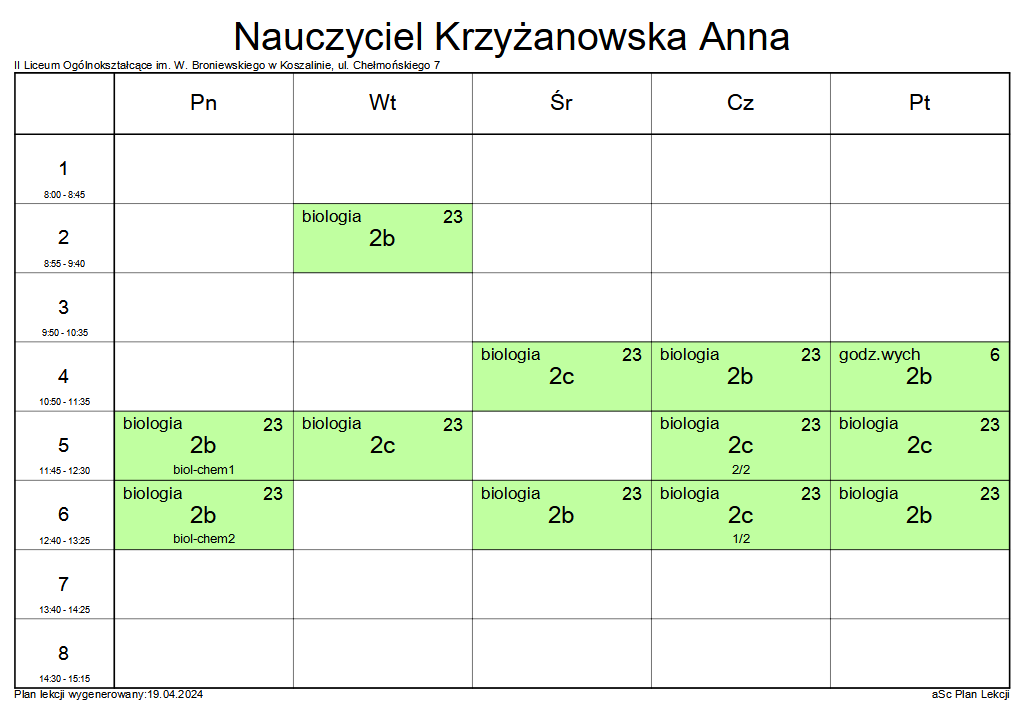 Nauczyciel Krzyżanowska Anna

II Liceum Ogólnokształcące im. W. Broniewskiego w Koszalinie, ul. Chełmońskiego 7

| | Pn | Wt | Śr | Cz | Pt |
|---|---|---|---|---|---|
| 1 8:00 - 8:45 | | | | | |
| 2 8:55 - 9:40 | | biologia 23 2b | | | |
| 3 9:50 - 10:35 | | | | | |
| 4 10:50 - 11:35 | | | biologia 23 2c | biologia 23 2b | godz.wych 6 2b |
| 5 11:45 - 12:30 | biologia 23 2b biol-chem1 | biologia 23 2c | | biologia 23 2c 2/2 | biologia 23 2c |
| 6 12:40 - 13:25 | biologia 23 2b biol-chem2 | | biologia 23 2b | biologia 23 2c 1/2 | biologia 23 2b |
| 7 13:40 - 14:25 | | | | | |
| 8 14:30 - 15:15 | | | | | |

Plan lekcji wygenerowany:19.04.2024

aSc Plan Lekcji